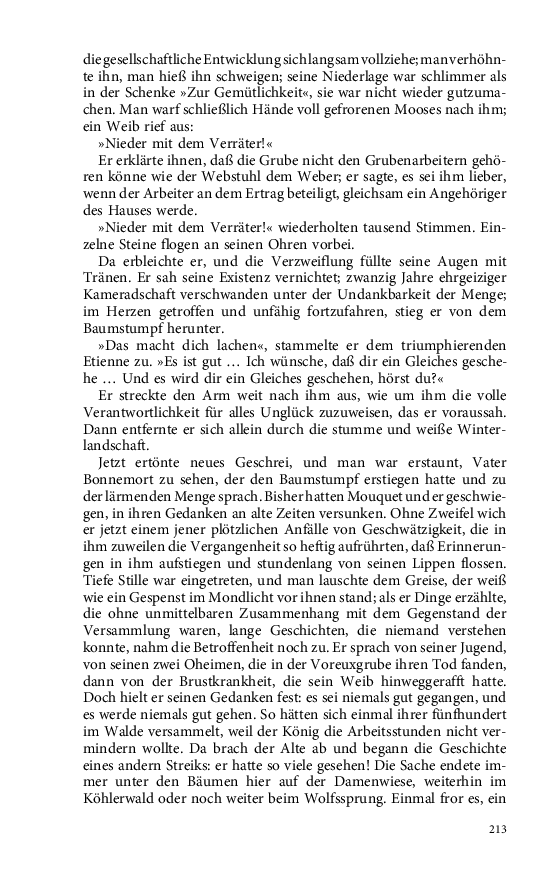 die gesellschaftliche Entwicklung sich langsam vollziehe; man verhöhnte ihn, man hieß ihn schweigen; seine Niederlage war schlimmer als in der Schenke »Zur Gemütlichkeit«, sie war nicht wieder gutzumachen. Man warf schließlich Hände voll gefrorenen Mooses nach ihm; ein Weib rief aus:

»Nieder mit dem Verräter!«

Er erklärte ihnen, daß die Grube nicht den Grubenarbeitern gehören könne wie der Webstuhl dem Weber; er sagte, es sei ihm lieber, wenn der Arbeiter an dem Ertrag beteiligt, gleichsam ein Angehöriger des Hauses werde.

»Nieder mit dem Verräter!« wiederholten tausend Stimmen. Einzelne Steine flogen an seinen Ohren vorbei.

Da erbleichte er, und die Verzweiflung füllte seine Augen mit Tränen. Er sah seine Existenz vernichtet; zwanzig Jahre ehrgeiziger Kameradschaft verschwanden unter der Undankbarkeit der Menge; im Herzen getroffen und unfähig fortzufahren, stieg er von dem Baumstumpf herunter.

»Das macht dich lachen«, stammelte er dem triumphierenden Etienne zu. »Es ist gut … Ich wünsche, daß dir ein Gleiches geschehe … Und es wird dir ein Gleiches geschehen, hörst du?«

Er streckte den Arm weit nach ihm aus, wie um ihm die volle Verantwortlichkeit für alles Unglück zuzuweisen, das er voraussah. Dann entfernte er sich allein durch die stumme und weiße Winterlandschaft.

Jetzt ertönte neues Geschrei, und man war erstaunt, Vater Bonnemort zu sehen, der den Baumstumpf erstiegen hatte und zu der lärmenden Menge sprach. Bisher hatten Mouquet und er geschwiegen, in ihren Gedanken an alte Zeiten versunken. Ohne Zweifel wich er jetzt einem jener plötzlichen Anfälle von Geschwätzigkeit, die in ihm zuweilen die Vergangenheit so heftig aufrührten, daß Erinnerungen in ihm aufstiegen und stundenlang von seinen Lippen flossen. Tiefe Stille war eingetreten, und man lauschte dem Greise, der weiß wie ein Gespenst im Mondlicht vor ihnen stand; als er Dinge erzählte, die ohne unmittelbaren Zusammenhang mit dem Gegenstand der Versammlung waren, lange Geschichten, die niemand verstehen konnte, nahm die Betroffenheit noch zu. Er sprach von seiner Jugend, von seinen zwei Oheimen, die in der Voreuxgrube ihren Tod fanden, dann von der Brustkrankheit, die sein Weib hinweggerafft hatte. Doch hielt er seinen Gedanken fest: es sei niemals gut gegangen, und es werde niemals gut gehen. So hätten sich einmal ihrer fünfhundert im Walde versammelt, weil der König die Arbeitsstunden nicht vermindern wollte. Da brach der Alte ab und begann die Geschichte eines andern Streiks: er hatte so viele gesehen! Die Sache endete immer unter den Bäumen hier auf der Damenwiese, weiterhin im Köhlerwald oder noch weiter beim Wolfssprung. Einmal fror es, ein

213